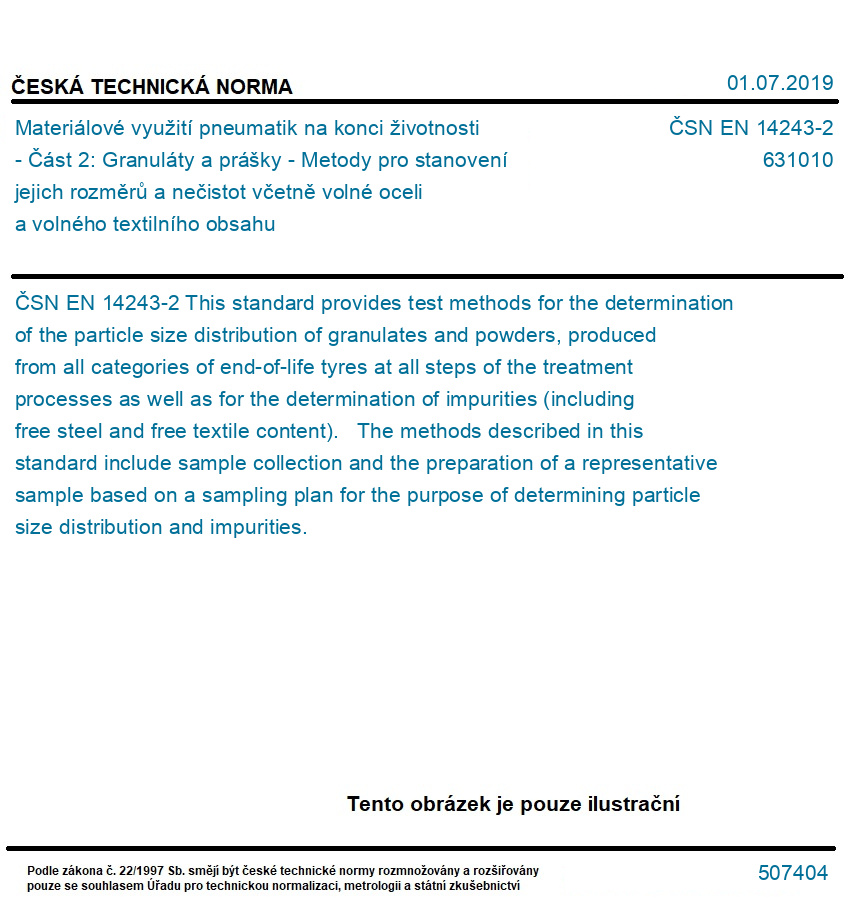 ČESKÁ TECHNICKÁ NORMA

01.07.2019

Materiálové využití pneumatik na konci životnosti - Část 2: Granuláty a prášky - Metody pro stanovení jejich rozměrů a nečistot včetně volné oceli a volného textilního obsahu

ČSN EN 14243-2
631010

ČSN EN 14243-2 This standard provides test methods for the determination of the particle size distribution of granulates and powders, produced from all categories of end-of-life tyres at all steps of the treatment processes as well as for the determination of impurities (including free steel and free textile content). The methods described in this standard include sample collection and the preparation of a representative sample based on a sampling plan for the purpose of determining particle size distribution and impurities.

Tento obrázek je pouze ilustrační

Podle zákona č. 22/1997 Sb. smějí být české technické normy rozmnožovány a rozšiřovány pouze se souhlasem Úřadu pro technickou normalizaci, metrologii a státní zkušebnictví

507404